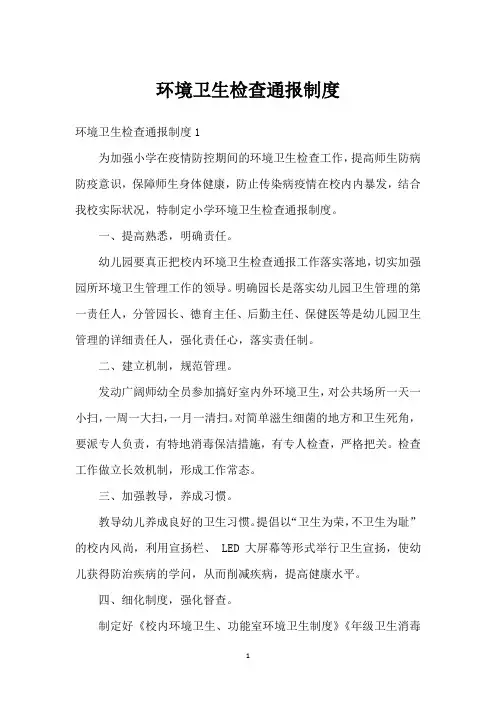 环境卫生检查通报制度

环境卫生检查通报制度 1

为加强小学在疫情防控期间的环境卫生检查工作，提高师生防病防疫意识，保障师生身体健康，防止传染病疫情在校内内暴发，结合我校实际状况，特制定小学环境卫生检查通报制度。

一、提高熟悉，明确责任。

幼儿园要真正把校内环境卫生检查通报工作落实落地，切实加强园所环境卫生管理工作的领导。明确园长是落实幼儿园卫生管理的第一责任人，分管园长、德育主任、后勤主任、保健医等是幼儿园卫生管理的详细责任人，强化责任心，落实责任制。

二、建立机制，规范管理。

发动广阔师幼全员参加搞好室内外环境卫生，对公共场所一天一小扫，一周一大扫，一月一清扫。对简单滋生细菌的地方和卫生死角，要派专人负责，有特地消毒保洁措施，有专人检查，严格把关。检查工作做立长效机制，形成工作常态。

三、加强教导，养成习惯。

教导幼儿养成良好的卫生习惯。提倡以“卫生为荣，不卫生为耻”的校内风尚，利用宣扬栏、 LED 大屏幕等形式举行卫生宣扬，使幼儿获得防治疾病的学问，从而削减疾病，提高健康水平。

四、细化制度，强化督查。

制定好《校内环境卫生、功能室环境卫生制度》《年级卫生消毒

1